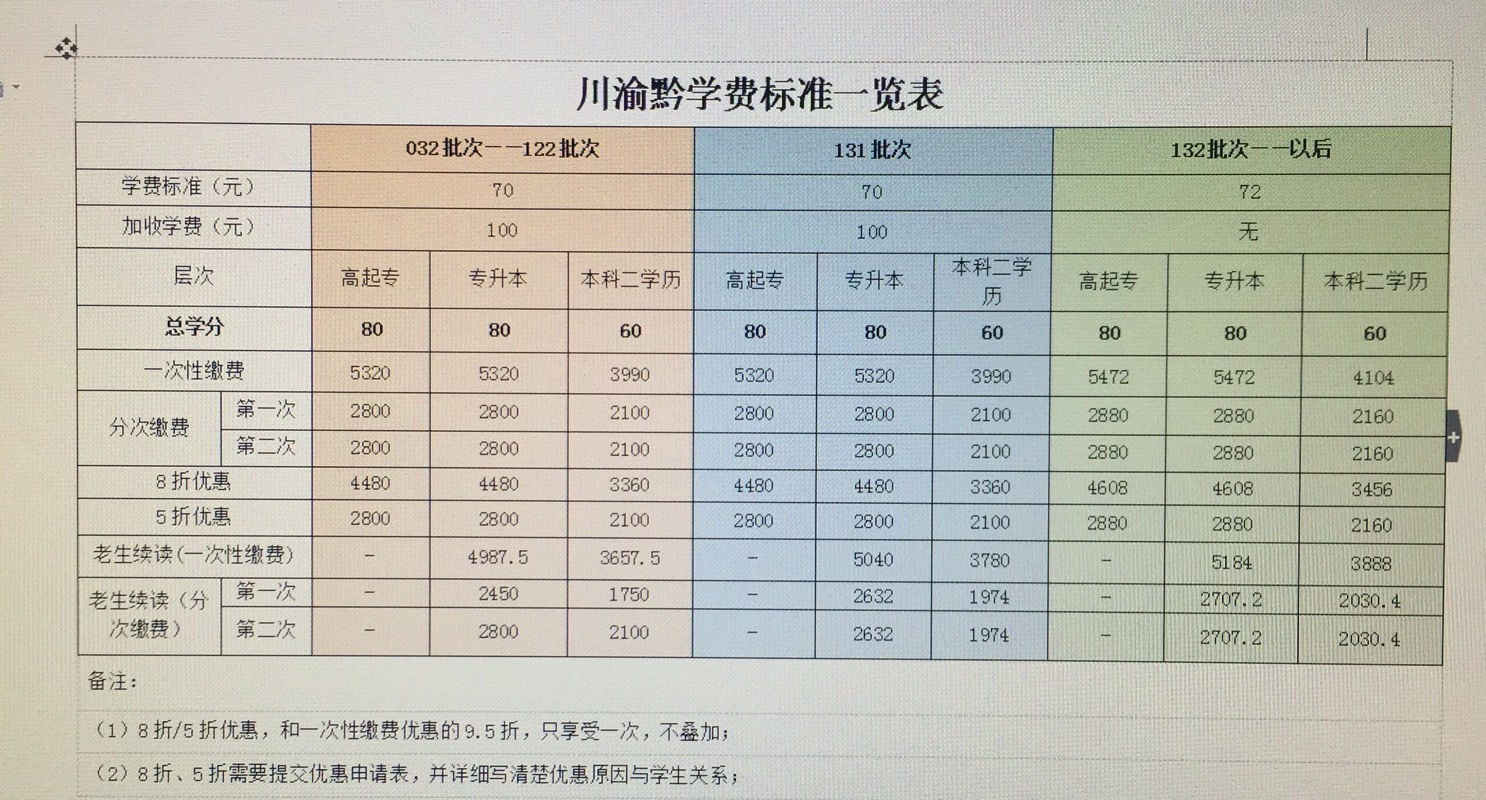 川渝黔学费标准一览表

| | | 032批次——122批次 | | | 131批次 | | | 132批次——以后 | | |
|---|---|---|---|---|---|---|---|---|---|---|
| 学费标准（元） | | 70 | | | 70 | | | 72 | | |
| 加收学费（元） | | 100 | | | 100 | | | 无 | | |
| 层次 | | 高起专 | 专升本 | 本科二学历 | 高起专 | 专升本 | 本科二学历 | 高起专 | 专升本 | 本科二学历 |
| 总学分 | | 80 | 80 | 60 | 80 | 80 | 60 | 80 | 80 | 60 |
| 一次性缴费 | | 5320 | 5320 | 3990 | 5320 | 5320 | 3990 | 5472 | 5472 | 4104 |
| 分次缴费 | 第一次 | 2800 | 2800 | 2100 | 2800 | 2800 | 2100 | 2880 | 2880 | 2160 |
| | 第二次 | 2800 | 2800 | 2100 | 2800 | 2800 | 2100 | 2880 | 2880 | 2160 |
| 8折优惠 | | 4480 | 4480 | 3360 | 4480 | 4480 | 3360 | 4608 | 4608 | 3456 |
| 5折优惠 | | 2800 | 2800 | 2100 | 2800 | 2800 | 2100 | 2880 | 2880 | 2160 |
| 老生续读(一次性缴费) | | - | 4987.5 | 3657.5 | - | 5040 | 3780 | - | 5184 | 3888 |
| 老生续读（分次缴费） | 第一次 | - | 2450 | 1750 | - | 2632 | 1974 | - | 2707.2 | 2030.4 |
| | 第二次 | - | 2800 | 2100 | - | 2632 | 1974 | - | 2707.2 | 2030.4 |

备注：

（1）8折/5折优惠，和一次性缴费优惠的9.5折，只享受一次，不叠加；

（2）8折、5折需要提交优惠申请表，并详细写清楚优惠原因与学生关系；